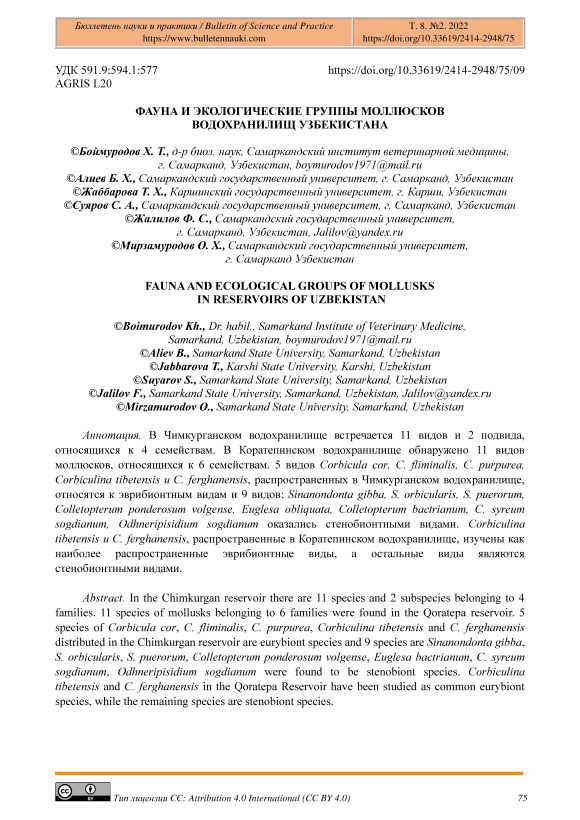 Бюллетень науки и практики / Bulletin of Science and Practice
https://www.bulletennauki.com

Т. 8. №2. 2022
https://doi.org/10.33619/2414-2948/75

УДК 591.9:594.1:577
AGRIS L20

https://doi.org/10.33619/2414-2948/75/09

ФАУНА И ЭКОЛОГИЧЕСКИЕ ГРУППЫ МОЛЛЮСКОВ ВОДОХРАНИЛИЩ УЗБЕКИСТАНА

©Боймуродов Х. Т., д-р биол. наук, Самаркандский институт ветеринарной медицины, г. Самарканд, Узбекистан, boymurodov1971@mail.ru
©Алиев Б. Х., Самаркандский государственный университет, г. Самарканд, Узбекистан
©Жаббарова Т. Х., Каршинский государственный университет, г. Карши, Узбекистан
©Суяров С. А., Самаркандский государственный университет, г. Самарканд, Узбекистан
©Жалилов Ф. С., Самаркандский государственный университет, г. Самарканд, Узбекистан, Jalilov@yandex.ru
©Мирзамуродов О. Х., Самаркандский государственный университет, г. Самарканд Узбекистан

FAUNA AND ECOLOGICAL GROUPS OF MOLLUSKS IN RESERVOIRS OF UZBEKISTAN

©Boimurodov Kh., Dr. habil., Samarkand Institute of Veterinary Medicine, Samarkand, Uzbekistan, boymurodov1971@mail.ru
©Aliev B., Samarkand State University, Samarkand, Uzbekistan
©Jabbarova T., Karshi State University, Karshi, Uzbekistan
©Suyarov S., Samarkand State University, Samarkand, Uzbekistan
©Jalilov F., Samarkand State University, Samarkand, Uzbekistan, Jalilov@yandex.ru
©Mirzamurodov O., Samarkand State University, Samarkand, Uzbekistan

Аннотация. В Чимкурганском водохранилище встречается 11 видов и 2 подвида, относящихся к 4 семействам. В Коратепинском водохранилище обнаружено 11 видов моллюсков, относящихся к 6 семействам. 5 видов Corbicula cor, C. fliminalis, C. purpurea, Corbiculina tibetensis и C. ferghanensis, распространенных в Чимкурганском водохранилище, относятся к эврибионтным видам и 9 видов: Sinanondonta gibba, S. orbicularis, S. puerorum, Colletopterum ponderosum volgense, Euglesa obliquata, Colletopterum bactrianum, C. syreum sogdianum, Odhneripisidium sogdianum оказались стенобионтными видами. Corbiculina tibetensis и C. ferghanensis, распространенные в Коратепинском водохранилище, изучены как наиболее распространенные эврибионтные виды, а остальные виды являются стенобионтными видами.

Abstract. In the Chimkurgan reservoir there are 11 species and 2 subspecies belonging to 4 families. 11 species of mollusks belonging to 6 families were found in the Qoratepa reservoir. 5 species of Corbicula cor, C. fliminalis, C. purpurea, Corbiculina tibetensis and C. ferghanensis distributed in the Chimkurgan reservoir are eurybiont species and 9 species are Sinanondonta gibba, S. orbicularis, S. puerorum, Colletopterum ponderosum volgense, Euglesa bactrianum, C. syreum sogdianum, Odhneripisidium sogdianum were found to be stenobiont species. Corbiculina tibetensis and C. ferghanensis in the Qoratepa Reservoir have been studied as common eurybiont species, while the remaining species are stenobiont species.

Тип лицензии CC: Attribution 4.0 International (CC BY 4.0)

75